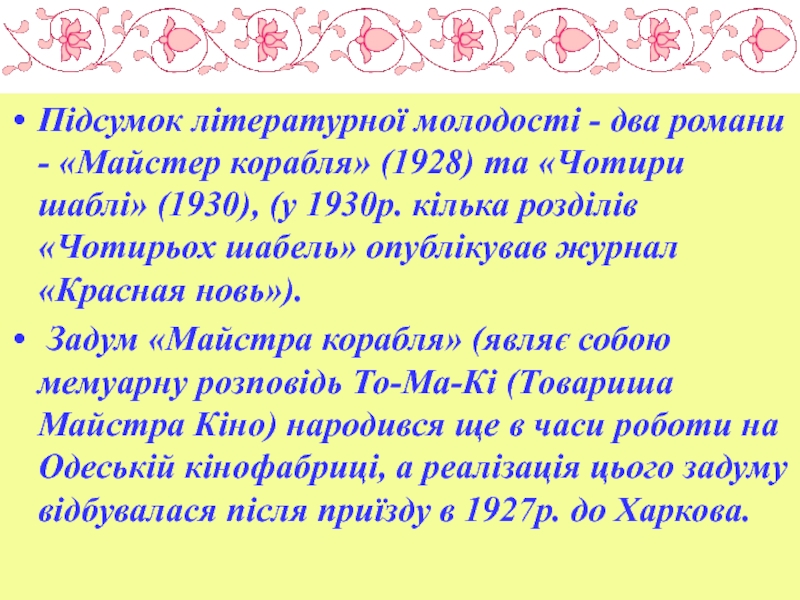 • Підсумок літературної молодості - два романи - «Майстер корабля» (1928) та «Чотири шаблі» (1930), (у 1930р. кілька розділів «Чотирьох шабель» опублікував журнал «Красная новь»).

• Задум «Майстра корабля» (являє собою мемуарну розповідь То-Ма-Кі (Товариша Майстра Кіно) народився ще в часи роботи на Одеській кінофабриці, а реалізація цього задуму відбувалася після приїзду в 1927р. до Харкова.